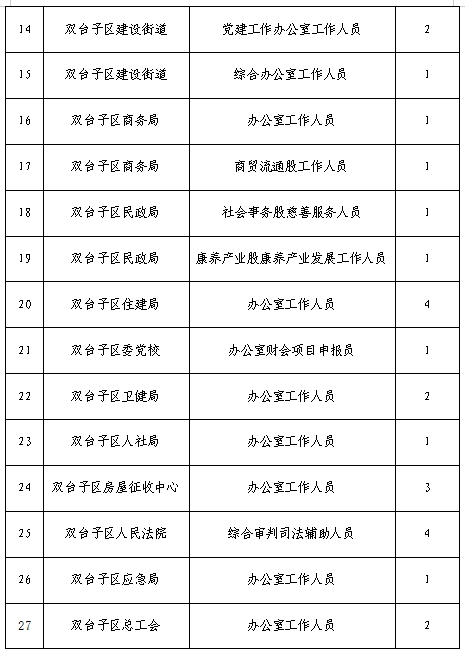 | 14 | 双台子区建设街道 | 党建工作办公室工作人员 | 2 |
|---|---|---|---|
| 15 | 双台子区建设街道 | 综合办公室工作人员 | 1 |
| 16 | 双台子区商务局 | 办公室工作人员 | 1 |
| 17 | 双台子区商务局 | 商贸流通股工作人员 | 1 |
| 18 | 双台子区民政局 | 社会事务股慈善服务人员 | 1 |
| 19 | 双台子区民政局 | 康养产业股康养产业发展工作人员 | 1 |
| 20 | 双台子区住建局 | 办公室工作人员 | 4 |
| 21 | 双台子区委党校 | 办公室财会项目申报员 | 1 |
| 22 | 双台子区卫健局 | 办公室工作人员 | 2 |
| 23 | 双台子区人社局 | 办公室工作人员 | 1 |
| 24 | 双台子区房屋征收中心 | 办公室工作人员 | 3 |
| 25 | 双台子区人民法院 | 综合审判司法辅助人员 | 4 |
| 26 | 双台子区应急局 | 办公室工作人员 | 1 |
| 27 | 双台子区总工会 | 办公室工作人员 | 2 |